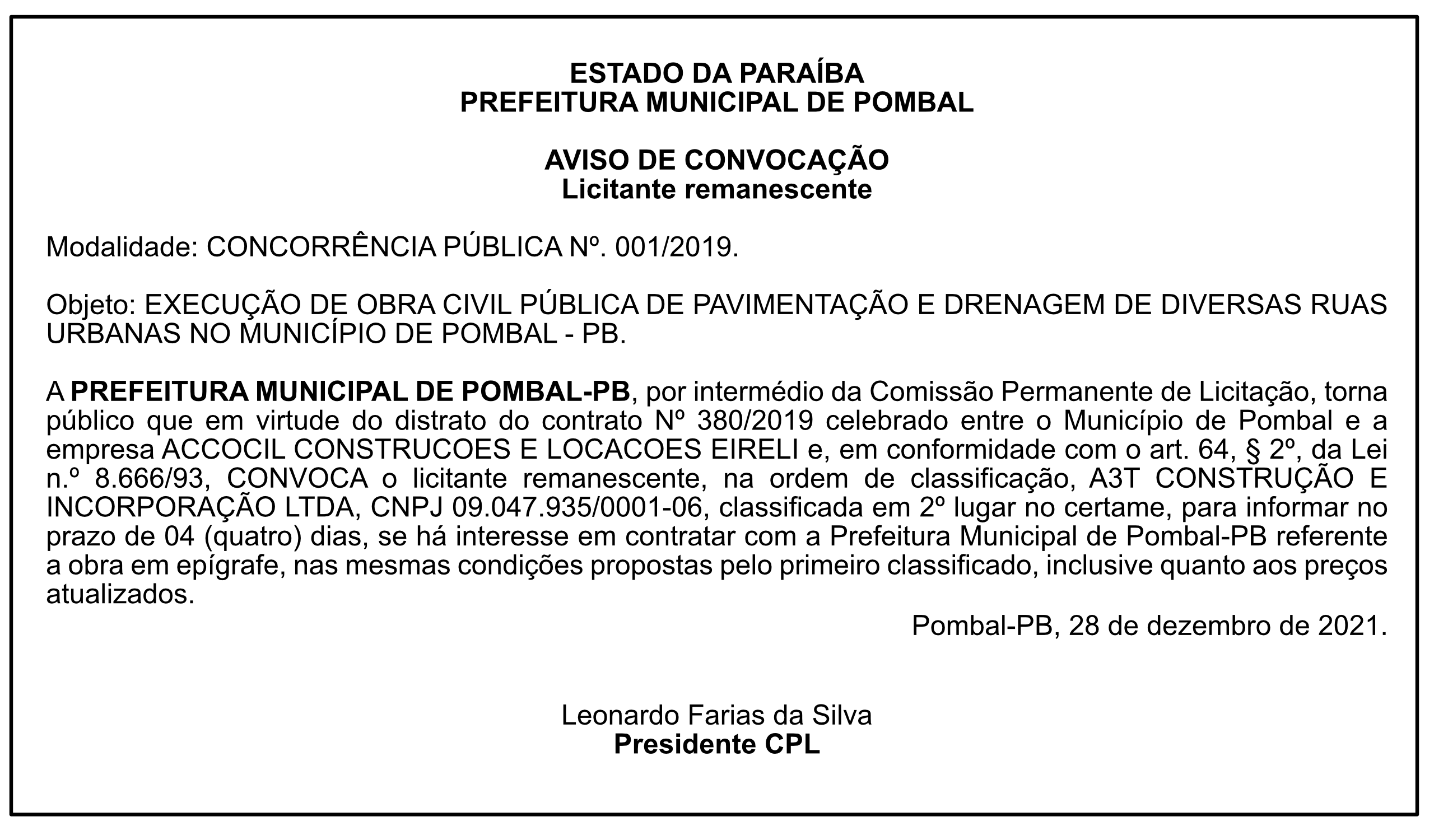 ESTADO DA PARAÍBA
PREFEITURA MUNICIPAL DE POMBAL

AVISO DE CONVOCAÇÃO
Licitante remanescente

Modalidade: CONCORRÊNCIA PÚBLICA Nº. 001/2019.

Objeto: EXECUÇÃO DE OBRA CIVIL PÚBLICA DE PAVIMENTAÇÃO E DRENAGEM DE DIVERSAS RUAS URBANAS NO MUNICÍPIO DE POMBAL - PB.

A PREFEITURA MUNICIPAL DE POMBAL-PB, por intermédio da Comissão Permanente de Licitação, torna público que em virtude do distrato do contrato Nº 380/2019 celebrado entre o Município de Pombal e a empresa ACCOCIL CONSTRUCOES E LOCACOES EIRELI e, em conformidade com o art. 64, § 2º, da Lei n.º 8.666/93, CONVOCA o licitante remanescente, na ordem de classificação, A3T CONSTRUÇÃO E INCORPORAÇÃO LTDA, CNPJ 09.047.935/0001-06, classificada em 2º lugar no certame, para informar no prazo de 04 (quatro) dias, se há interesse em contratar com a Prefeitura Municipal de Pombal-PB referente a obra em epígrafe, nas mesmas condições propostas pelo primeiro classificado, inclusive quanto aos preços atualizados.

Pombal-PB, 28 de dezembro de 2021.

Leonardo Farias da Silva
Presidente CPL